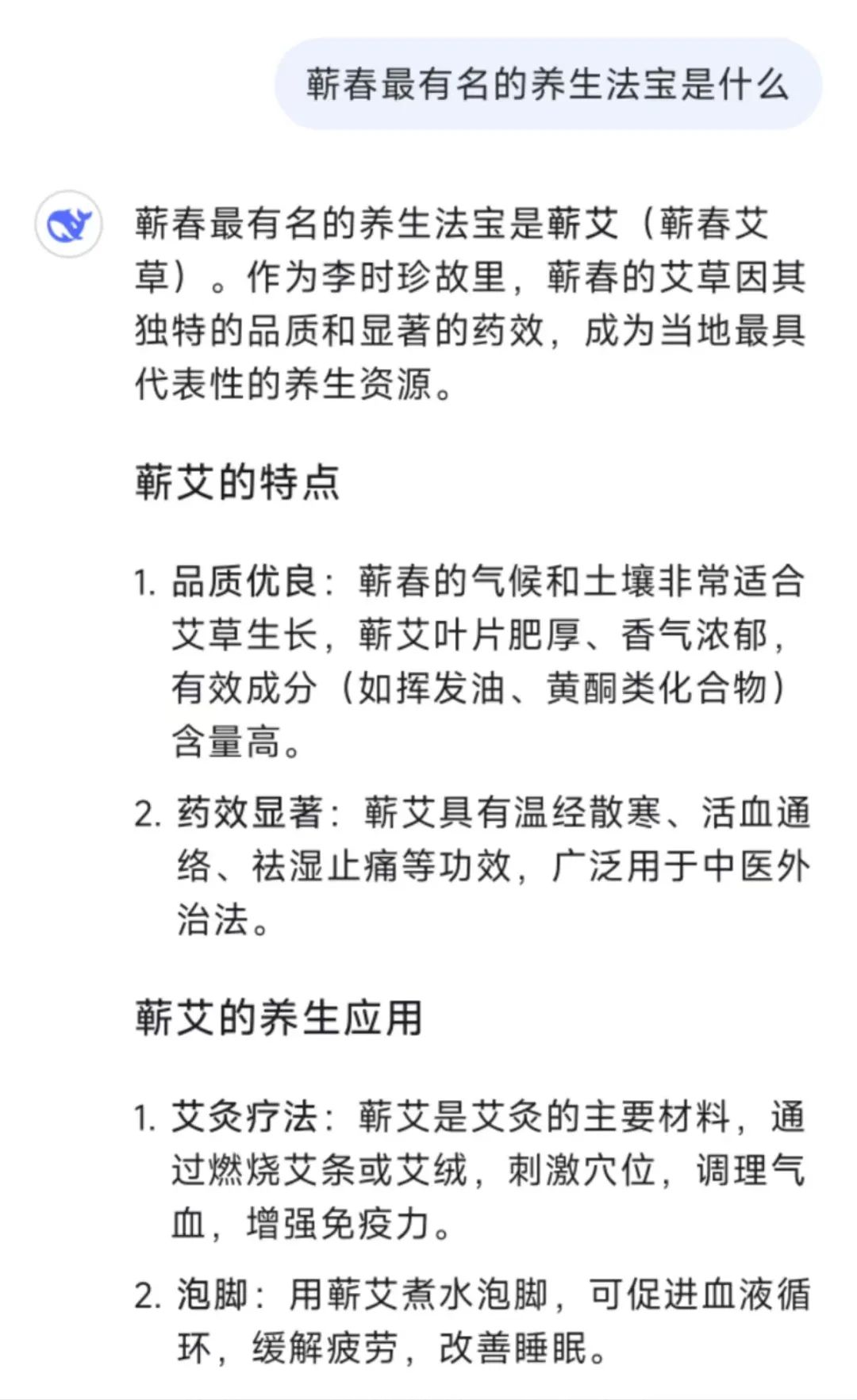 蕲春最有名的养生法宝是什么

蕲春最有名的养生法宝是蕲艾（蕲春艾草）。作为李时珍故里，蕲春的艾草因其独特的品质和显著的药效，成为当地最具代表性的养生资源。

蕲艾的特点

1. 品质优良：蕲春的气候和土壤非常适合艾草生长，蕲艾叶片肥厚、香气浓郁，有效成分（如挥发油、黄酮类化合物）含量高。

2. 药效显著：蕲艾具有温经散寒、活血通络、祛湿止痛等功效，广泛用于中医外治法。

蕲艾的养生应用

1. 艾灸疗法：蕲艾是艾灸的主要材料，通过燃烧艾条或艾绒，刺激穴位，调理气血，增强免疫力。

2. 泡脚：用蕲艾煮水泡脚，可促进血液循环，缓解疲劳，改善睡眠。